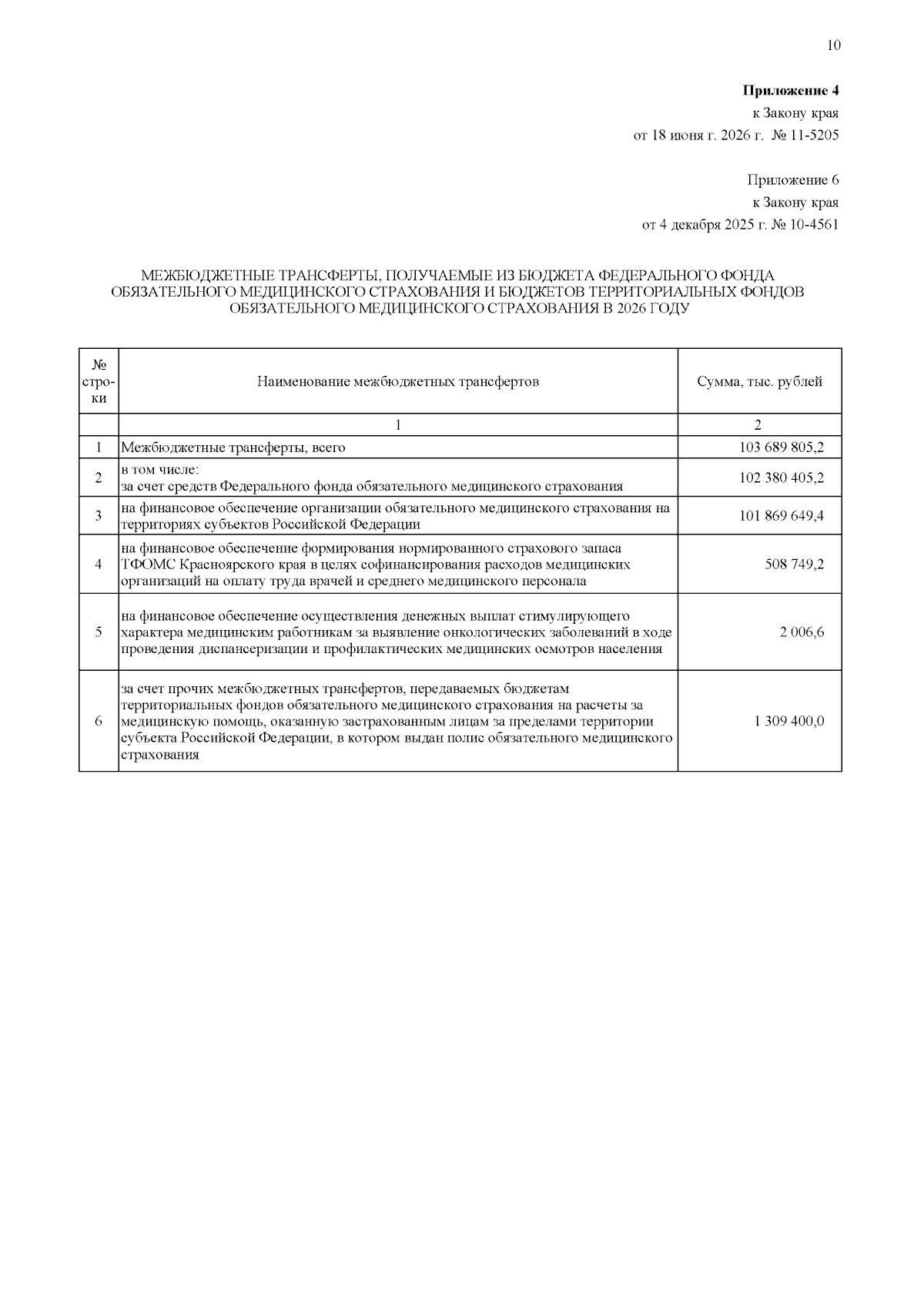 10

Приложение 4
к Закону края
от 18 июня г. 2026 г. № 11-5205

Приложение 6
к Закону края
от 4 декабря 2025 г. № 10-4561

МЕЖБЮДЖЕТНЫЕ ТРАНСФЕРТЫ, ПОЛУЧАЕМЫЕ ИЗ БЮДЖЕТА ФЕДЕРАЛЬНОГО ФОНДА ОБЯЗАТЕЛЬНОГО МЕДИЦИНСКОГО СТРАХОВАНИЯ И БЮДЖЕТОВ ТЕРРИТОРИАЛЬНЫХ ФОНДОВ ОБЯЗАТЕЛЬНОГО МЕДИЦИНСКОГО СТРАХОВАНИЯ В 2026 ГОДУ

| № строки | Наименование межбюджетных трансфертов | Сумма, тыс. рублей |
|---|---|---|
| | 1 | 2 |
| 1 | Межбюджетные трансферты, всего | 103 689 805,2 |
| 2 | в том числе: за счет средств Федерального фонда обязательного медицинского страхования | 102 380 405,2 |
| 3 | на финансовое обеспечение организации обязательного медицинского страхования на территориях субъектов Российской Федерации | 101 869 649,4 |
| 4 | на финансовое обеспечение формирования нормированного страхового запаса ТФОМС Красноярского края в целях софинансирования расходов медицинских организаций на оплату труда врачей и среднего медицинского персонала | 508 749,2 |
| 5 | на финансовое обеспечение осуществления денежных выплат стимулирующего характера медицинским работникам за выявление онкологических заболеваний в ходе проведения диспансеризации и профилактических медицинских осмотров населения | 2 006,6 |
| 6 | за счет прочих межбюджетных трансфертов, передаваемых бюджетам территориальных фондов обязательного медицинского страхования на расчеты за медицинскую помощь, оказанную застрахованным лицам за пределами территории субъекта Российской Федерации, в котором выдан полис обязательного медицинского страхования | 1 309 400,0 |